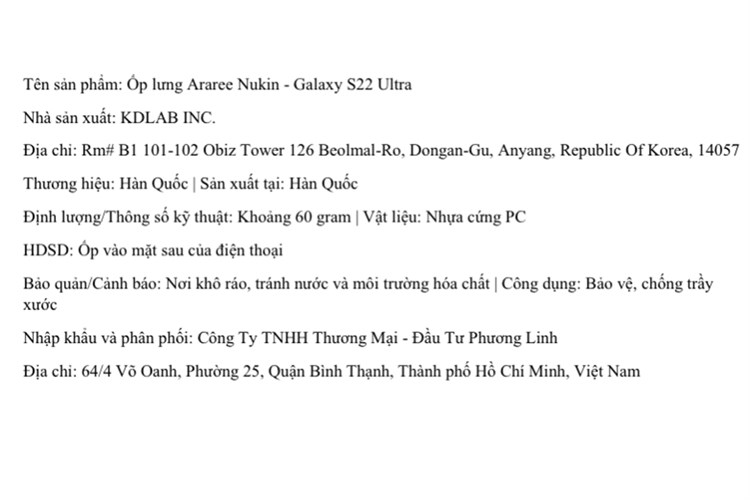 Tên sản phẩm: Ốp lưng Araree Nukin - Galaxy S22 Ultra

Nhà sản xuất: KDLAB INC.

Địa chỉ: Rm# B1 101-102 Obiz Tower 126 Beolmal-Ro, Dongan-Gu, Anyang, Republic Of Korea, 14057

Thương hiệu: Hàn Quốc | Sản xuất tại: Hàn Quốc

Định lượng/Thông số kỹ thuật: Khoảng 60 gram | Vật liệu: Nhựa cứng PC

HDSD: Ốp vào mặt sau của điện thoại

Bảo quản/Cảnh báo: Nơi khô ráo, tránh nước và môi trường hóa chất | Công dụng: Bảo vệ, chống trầy xước

Nhập khẩu và phân phối: Công Ty TNHH Thương Mại - Đầu Tư Phương Linh

Địa chỉ: 64/4 Võ Oanh, Phường 25, Quận Bình Thạnh, Thành phố Hồ Chí Minh, Việt Nam